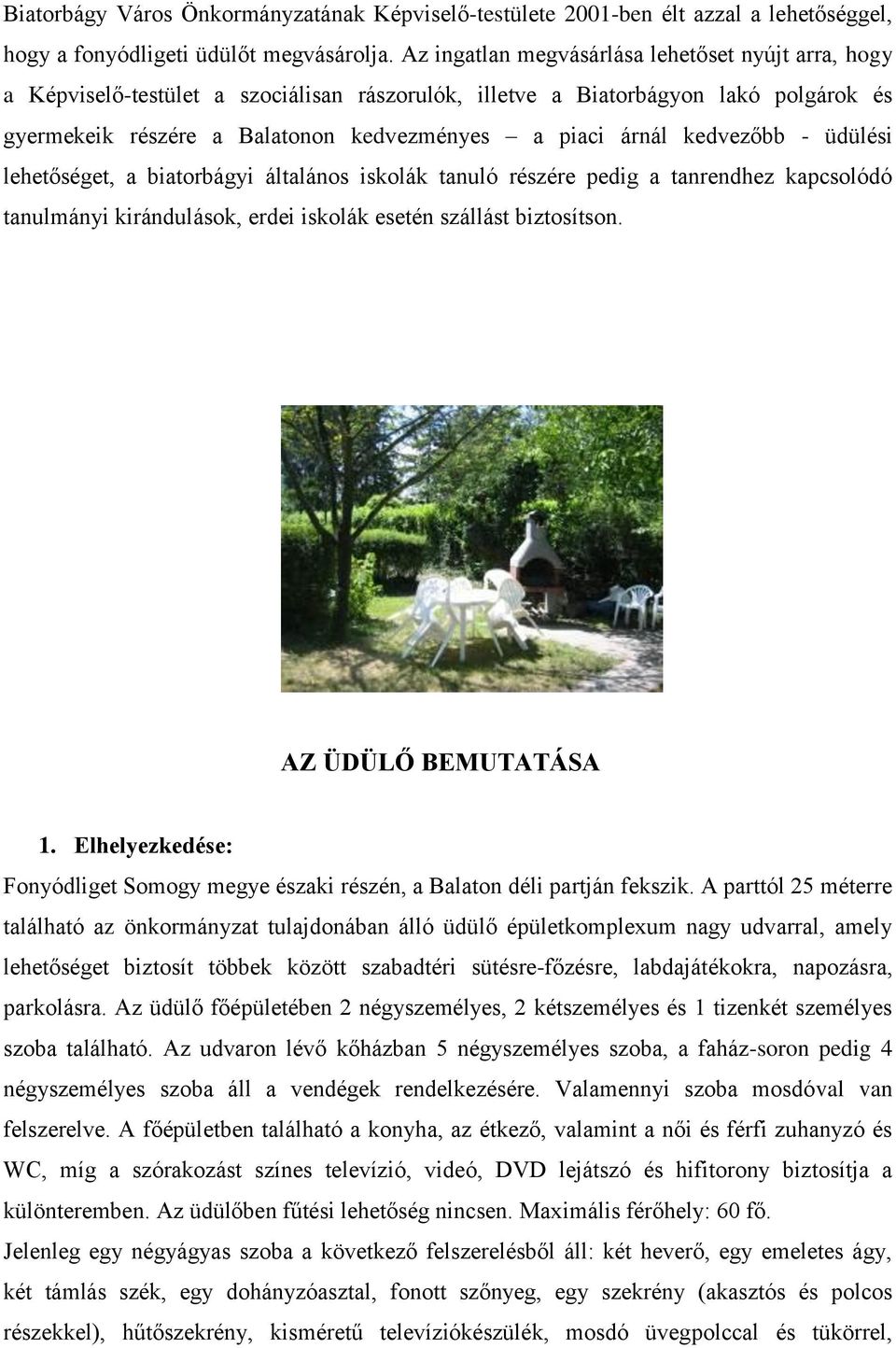 Biatorbágy Város Önkormányzatának Képviselő-testülete 2001-ben élt azzal a lehetőséggel, hogy a fonyódligeti üdülőt megvásárolja. Az ingatlan megvásárlása lehetőset nyújt arra, hogy a Képviselő-testület a szociálisan rászorulók, illetve a Biatorbágyon lakó polgárok és gyermekeik részére a Balatonon kedvezményes – a piaci árnál kedvezőbb - üdülési lehetőséget, a biatorbágyi általános iskolák tanuló részére pedig a tanrendhez kapcsolódó tanulmányi kirándulások, erdei iskolák esetén szállást biztosítson.

AZ ÜDÜLŐ BEMUTATÁSA

1. Elhelyezkedése:

Fonyódliget Somogy megye északi részén, a Balaton déli partján fekszik. A parttól 25 méterre található az önkormányzat tulajdonában álló üdülő épületkomplexum nagy udvarral, amely lehetőséget biztosít többek között szabadtéri sütésre-főzésre, labdajátékokra, napozásra, parkolásra. Az üdülő főépületében 2 négyszemélyes, 2 kétszemélyes és 1 tizenkét személyes szoba található. Az udvaron lévő kőházban 5 négyszemélyes szoba, a faház-soron pedig 4 négyszemélyes szoba áll a vendégek rendelkezésére. Valamennyi szoba mosdóval van felszerelve. A főépületben található a konyha, az étkező, valamint a női és férfi zuhanyzó és WC, míg a szórakozást színes televízió, videó, DVD lejátszó és hifitorony biztosítja a különteremben. Az üdülőben fűtési lehetőség nincsen. Maximális férőhely: 60 fő.

Jelenleg egy négyágyas szoba a következő felszerelésből áll: két heverő, egy emeletes ágy, két támlás szék, egy dohányzóasztal, fonott szőnyeg, egy szekrény (akasztós és polcos részekkel), hűtőszekrény, kisméretű televíziókészülék, mosdó üvegpolccal és tükörrel,